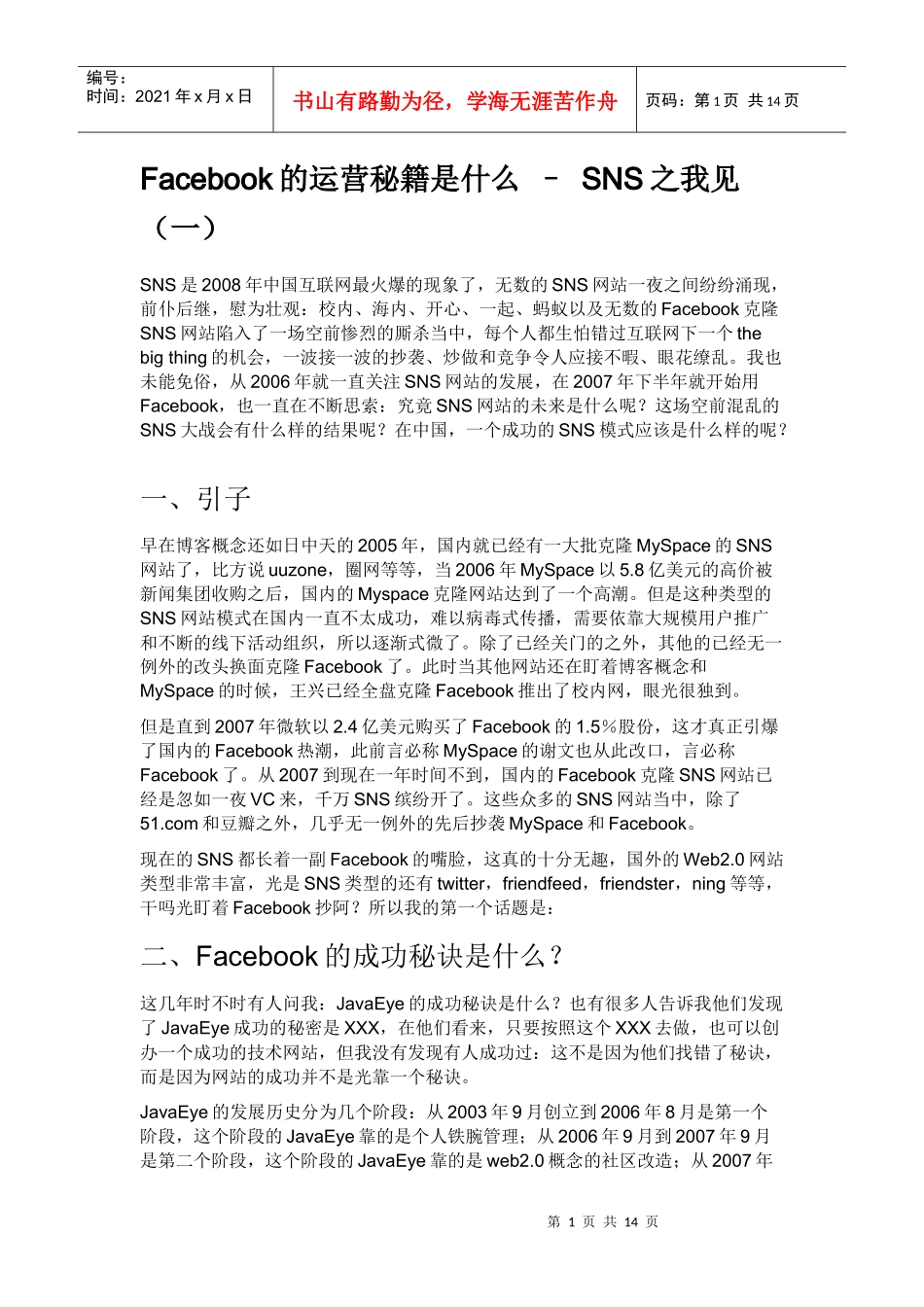 编号：
时间：2021 年 x 月 x 日

书山有路勤为径，学海无涯苦作舟

页码：第 1 页 共 14 页

Facebook 的运营秘籍是什么 – SNS 之我见（一）

SNS 是 2008 年中国互联网最火爆的现象了，无数的 SNS 网站一夜之间纷纷涌现，前仆后继，慰为壮观：校内、海内、开心、一起、蚂蚁以及无数的 Facebook 克隆 SNS 网站陷入了一场空前惨烈的厮杀当中，每个人都生怕错过互联网下一个 the big thing 的机会，一波接一波的抄袭、炒做和竞争令人应接不暇、眼花缭乱。我也未能免俗，从 2006 年就一直关注 SNS 网站的发展，在 2007 年下半年就开始用 Facebook，也一直在不断思索：究竟 SNS 网站的未来是什么呢？这场空前混乱的 SNS 大战会有什么样的结果呢？在中国，一个成功的 SNS 模式应该是什么样的呢？

一、引子

早在博客概念还如日中天的 2005 年，国内就已经有一大批克隆 MySpace 的 SNS 网站了，比方说 uuzone，圈网等等，当 2006 年 MySpace 以 5.8 亿美元的高价被新闻集团收购之后，国内的 Myspace 克隆网站达到了一个高潮。但是这种类型的 SNS 网站模式在国内一直不太成功，难以病毒式传播，需要依靠大规模用户推广和不断的线下活动组织，所以逐渐式微了。除了已经关门的之外，其他的已经无一例外的改头换面克隆 Facebook 了。此时当其他网站还在盯着博客概念和 MySpace 的时候，王兴已经全盘克隆 Facebook 推出了校内网，眼光很独到。

但是直到 2007 年微软以 2.4 亿美元购买了 Facebook 的 1.5％股份，这才真正引爆了国内的 Facebook 热潮，此前言必称 MySpace 的谢文也从此改口，言必称 Facebook 了。从 2007 到现在一年时间不到，国内的 Facebook 克隆 SNS 网站已经是忽如一夜 VC 来，千万 SNS 缤纷开了。这些众多的 SNS 网站当中，除了 51.com 和豆瓣之外，几乎无一例外的先后抄袭 MySpace 和 Facebook。

现在的 SNS 都长着一副 Facebook 的嘴脸，这真的十分无趣，国外的 Web2.0 网站类型非常丰富，光是 SNS 类型的还有 twitter，friendfeed，friendster，ning 等等，干吗光盯着 Facebook 抄阿？所以我的第一个话题是：

二、Facebook 的成功秘诀是什么？

这几年时不时有人问我：JavaEye 的成功秘诀是什么？也有很多人告诉我他们发现了 JavaEye 成功的秘密是 XXX，在他们看来，只要按照这个 XXX 去做，也可以创办一个成功的技术网站，但我没有发现有人成功过：这不是因为他们找错了秘诀，而是因为网站的成功并不是光靠一个秘诀。

JavaEye 的发展历史分为几个阶段：从 2003 年 9 月创立到 2006 年 8 月是第一个阶段，这个阶段的 JavaEye 靠的是个人铁腕管理；从 2006 年 9 月到 2007 年 9 月是第二个阶段，这个阶段的 JavaEye 靠的是 web2.0 概念的社区改造；从 2007 年

第 1 页 共 14 页